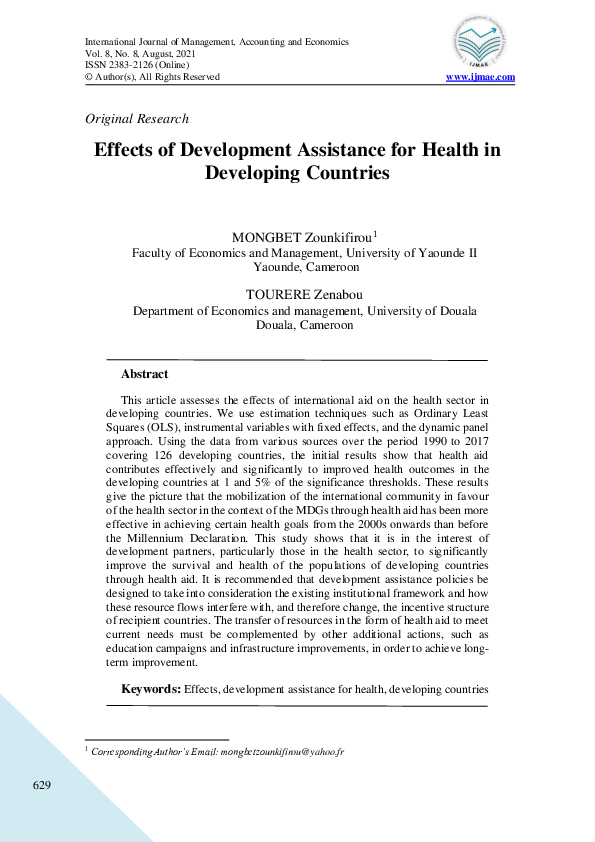 International Journal of Management, Accounting and Economics
Vol. 8, No. 8, August, 2021
ISSN 2383-2126 (Online)
© Author(s), All Rights Reserved

IJMAE

www.ijmae.com

Original Research

Effects of Development Assistance for Health in Developing Countries

MONGBET Zounkifirou$^1$
Faculty of Economics and Management, University of Yaounde II
Yaounde, Cameroon

TOURERE Zenabou
Department of Economics and management, University of Douala
Douala, Cameroon

Abstract

This article assesses the effects of international aid on the health sector in developing countries. We use estimation techniques such as Ordinary Least Squares (OLS), instrumental variables with fixed effects, and the dynamic panel approach. Using the data from various sources over the period 1990 to 2017 covering 126 developing countries, the initial results show that health aid contributes effectively and significantly to improved health outcomes in the developing countries at 1 and 5% of the significance thresholds. These results give the picture that the mobilization of the international community in favour of the health sector in the context of the MDGs through health aid has been more effective in achieving certain health goals from the 2000s onwards than before the Millennium Declaration. This study shows that it is in the interest of development partners, particularly those in the health sector, to significantly improve the survival and health of the populations of developing countries through health aid. It is recommended that development assistance policies be designed to take into consideration the existing institutional framework and how these resource flows interfere with, and therefore change, the incentive structure of recipient countries. The transfer of resources in the form of health aid to meet current needs must be complemented by other additional actions, such as education campaigns and infrastructure improvements, in order to achieve long-term improvement.

Keywords: Effects, development assistance for health, developing countries

$^1$ Corresponding Author's Email: mongbetzounkifirou@yahoo.fr

629